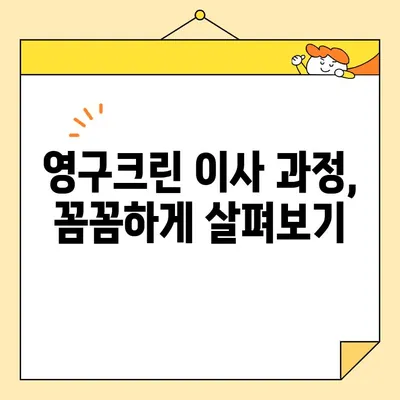 영구크린 이사 과정,
꼼꼼하게 살펴보기